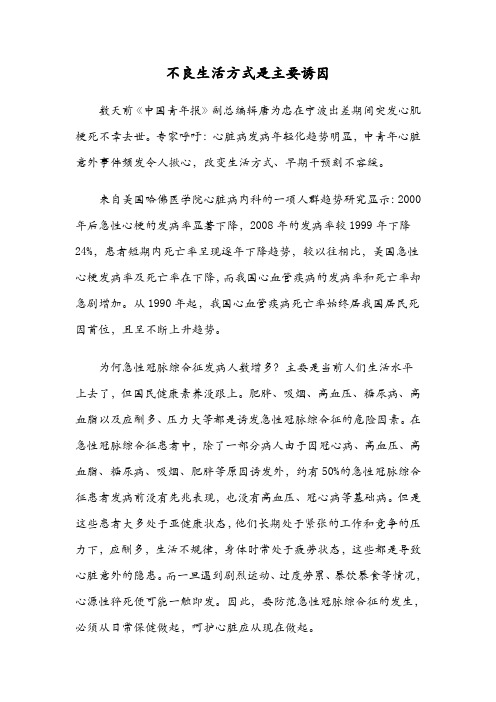 不良生活方式是主要诱因

数天前《中国青年报》副总编辑唐为忠在宁波出差期间突发心肌梗死不幸去世。专家呼吁：心脏病发病年轻化趋势明显，中青年心脏意外事件频发令人揪心，改变生活方式、早期干预刻不容缓。

来自美国哈佛医学院心脏病内科的一项人群趋势研究显示：2000年后急性心梗的发病率显著下降，2008年的发病率较1999年下降24%，患者短期内死亡率呈现逐年下降趋势，较以往相比，美国急性心梗发病率及死亡率在下降，而我国心血管疾病的发病率和死亡率却急剧增加。从1990年起，我国心血管疾病死亡率始终居我国居民死因首位，且呈不断上升趋势。

为何急性冠脉综合征发病人数增多？主要是当前人们生活水平上去了，但国民健康素养没跟上。肥胖、吸烟、高血压、糖尿病、高血脂以及应酬多、压力大等都是诱发急性冠脉综合征的危险因素。在急性冠脉综合征患者中，除了一部分病人由于因冠心病、高血压、高血脂、糖尿病、吸烟、肥胖等原因诱发外，约有50%的急性冠脉综合征患者发病前没有先兆表现，也没有高血压、冠心病等基础病。但是这些患者大多处于亚健康状态，他们长期处于紧张的工作和竞争的压力下，应酬多，生活不规律，身体时常处于疲劳状态，这些都是导致心脏意外的隐患。而一旦遇到剧烈运动、过度劳累、暴饮暴食等情况，心源性猝死便可能一触即发。因此，要防范急性冠脉综合征的发生，必须从日常保健做起，呵护心脏应从现在做起。